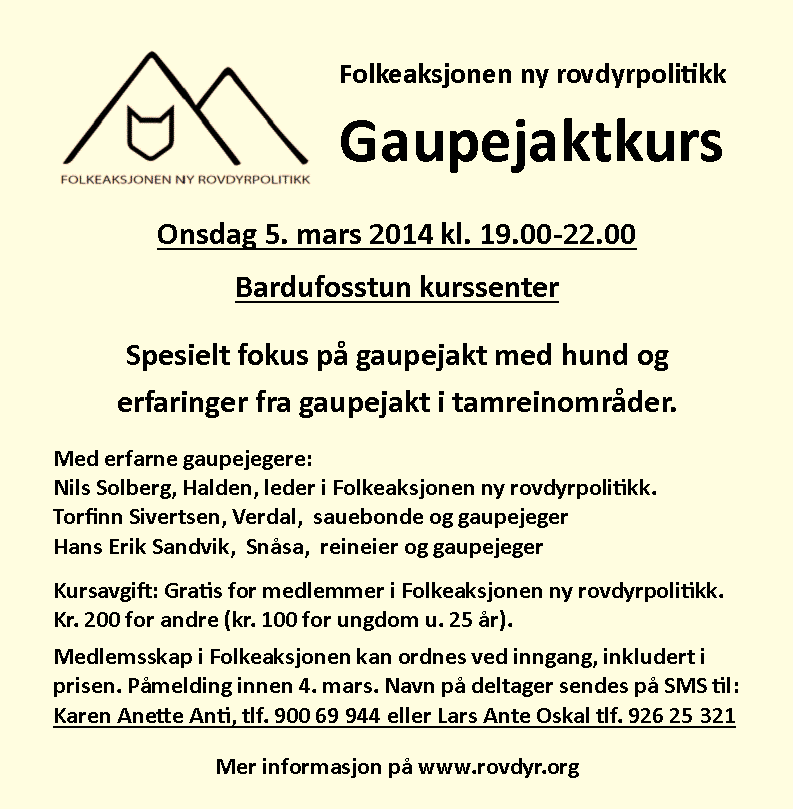 FOLKEAKSJONEN NY ROVDYRPOLITIKK

Folkeaksjonen ny rovdyrpolitikk

Gaupejaktkurs

Onsdag 5. mars 2014 kl. 19.00-22.00

Bardufosstun kurssenter

Spesielt fokus på gaupejakt med hund og erfaringer fra gaupejakt i tamreinområder.

Med erfarne gaupejegere:
Nils Solberg, Halden, leder i Folkeaksjonen ny rovdyrpolitikk.
Torfinn Sivertsen, Verdal, sauebonde og gaupejeger
Hans Erik Sandvik, Snåsa, reineier og gaupejeger

Kursavgift: Gratis for medlemmer i Folkeaksjonen ny rovdyrpolitikk. Kr. 200 for andre (kr. 100 for ungdom u. 25 år).

Medlemsskap i Folkeaksjonen kan ordnes ved inngang, inkludert i prisen. Påmelding innen 4. mars. Navn på deltager sendes på SMS til: Karen Anette Anti, tlf. 900 69 944 eller Lars Ante Oskal tlf. 926 25 321

Mer informasjon på www.rovdyr.org